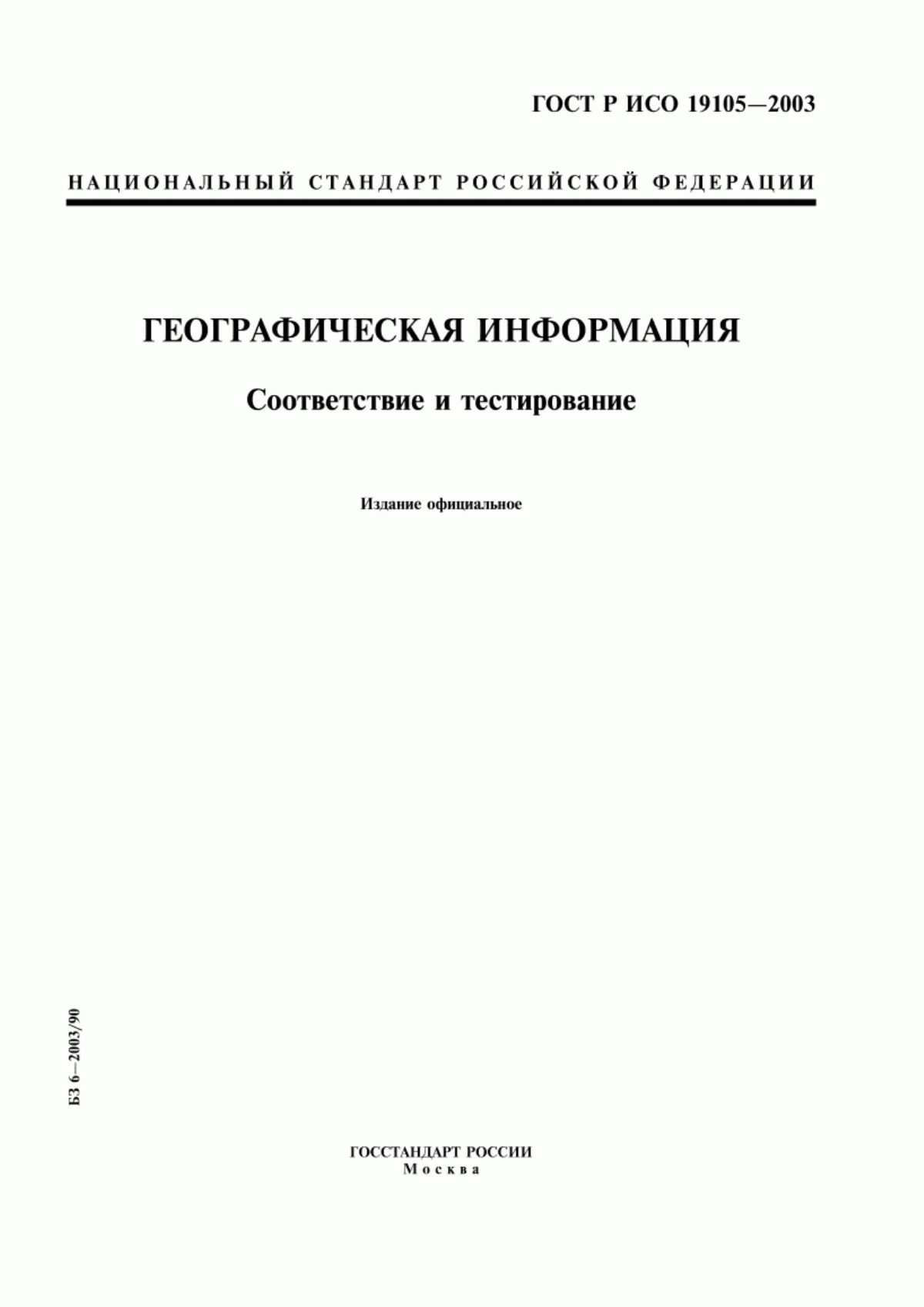 ГОСТ Р ИСО 19105—2003

НАЦИОНАЛЬНЫЙ СТАНДАРТ РОССИЙСКОЙ ФЕДЕРАЦИИ

ГЕОГРАФИЧЕСКАЯ ИНФОРМАЦИЯ

Соответствие и тестирование

Издание официальное

БЗ 6—2003/90

ГОССТАНДАРТ РОССИИ
Москва